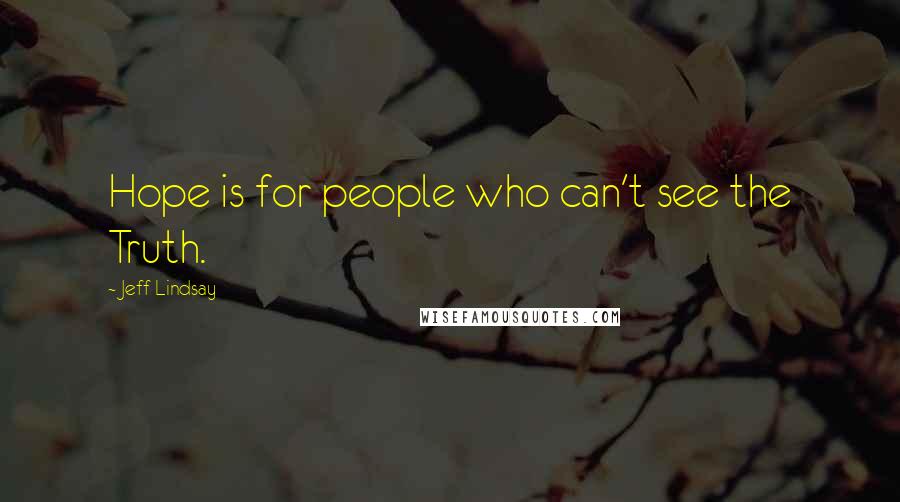 Hope is for people who can't see the Truth.

- Jeff Lindsay

WISEFAMOUSQUOTES.COM